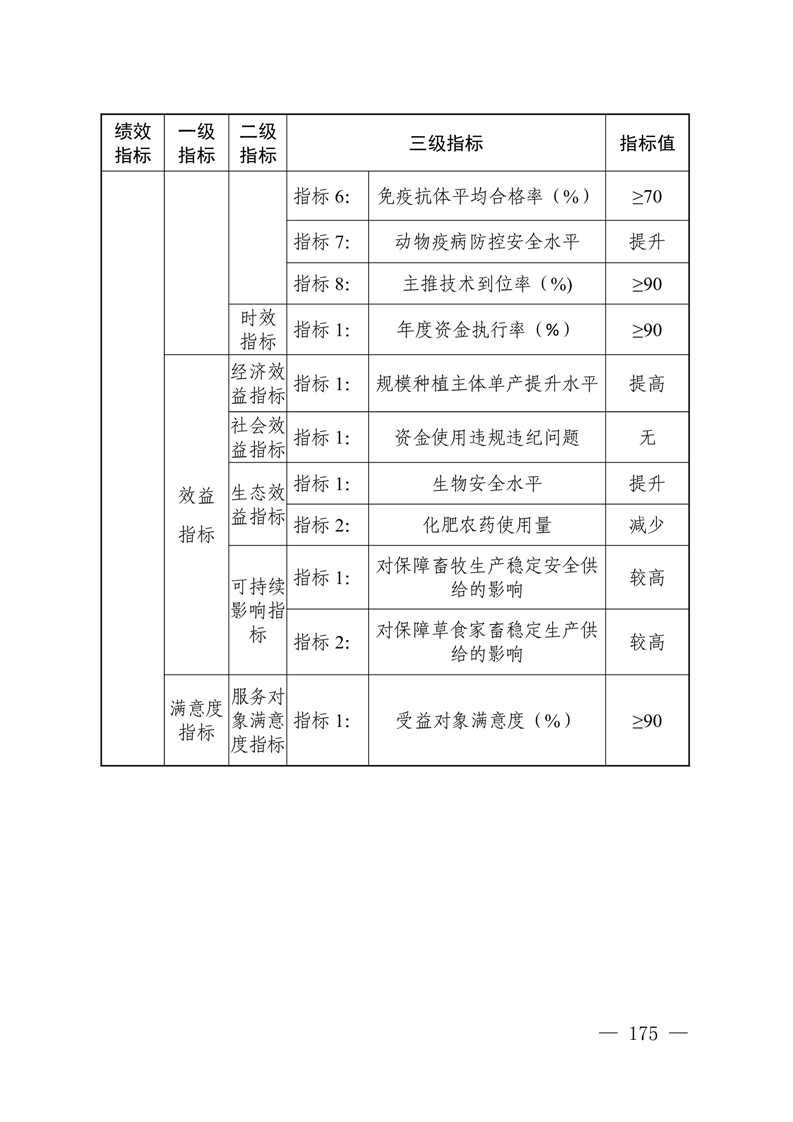 | 绩效指标 | 一级指标 | 二级指标 | 三级指标 | | 指标值 |
|---|---|---|---|---|---|
| | | | 指标 6: | 免疫抗体平均合格率（%） | ≥70 |
| | | | 指标 7: | 动物疫病防控安全水平 | 提升 |
| | | | 指标 8: | 主推技术到位率（%) | ≥90 |
| | | 时效指标 | 指标 1: | 年度资金执行率（%） | ≥90 |
| | 效益指标 | 经济效益指标 | 指标 1: | 规模种植主体单产提升水平 | 提高 |
| | | 社会效益指标 | 指标 1: | 资金使用违规违纪问题 | 无 |
| | | 生态效益指标 | 指标 1: | 生物安全水平 | 提升 |
| | | | 指标 2: | 化肥农药使用量 | 减少 |
| | | 可持续影响指标 | 指标 1: | 对保障畜牧生产稳定安全供给的影响 | 较高 |
| | | | 指标 2: | 对保障草食家畜稳定生产供给的影响 | 较高 |
| | 满意度指标 | 服务对象满意度指标 | 指标 1: | 受益对象满意度（%） | ≥90 |

— 175 —